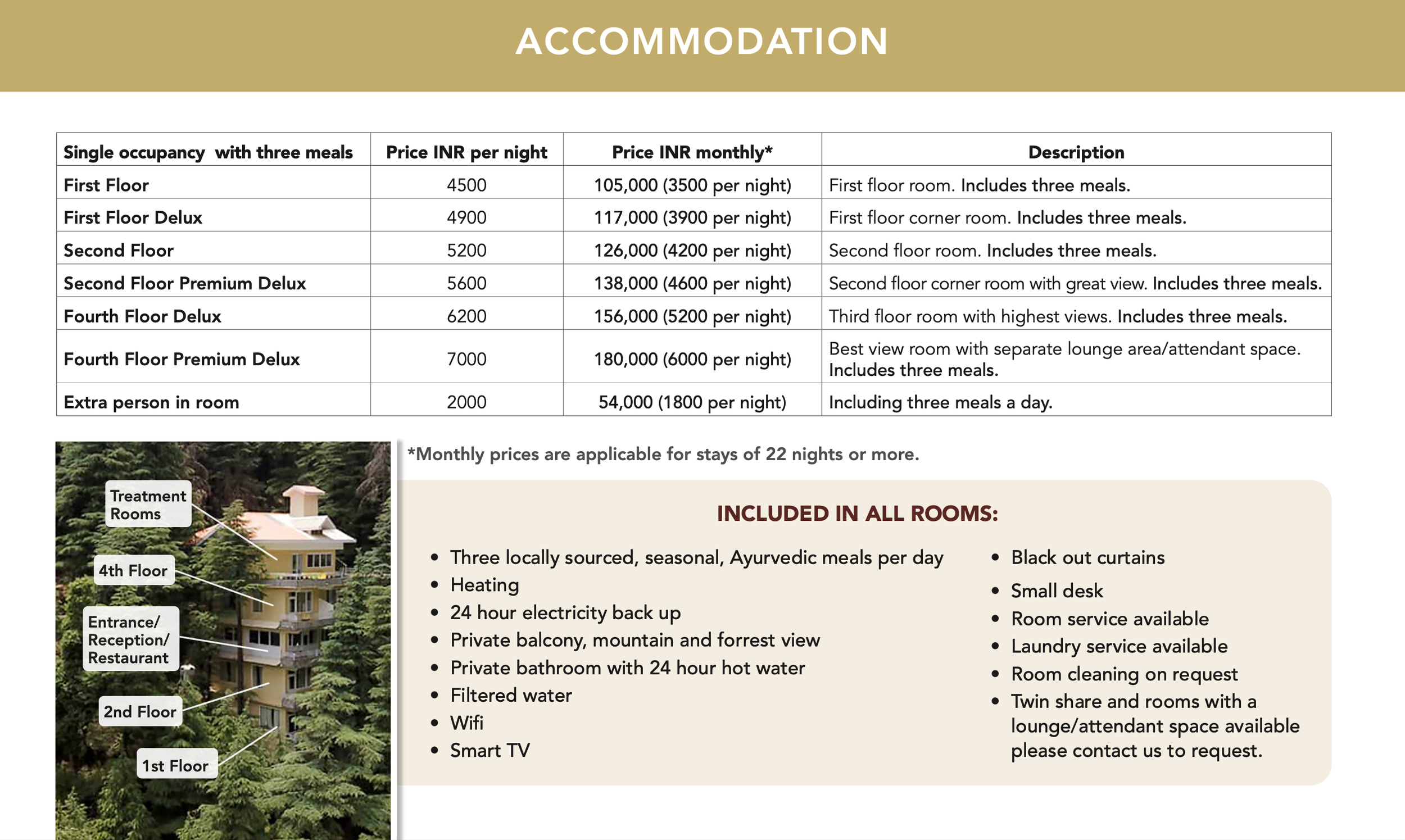 ACCOMMODATION

| Single occupancy with three meals | Price INR per night | Price INR monthly* | Description |
|---|---|---|---|
| First Floor | 4500 | 105,000 (3500 per night) | First floor room. Includes three meals. |
| First Floor Delux | 4900 | 117,000 (3900 per night) | First floor corner room. Includes three meals. |
| Second Floor | 5200 | 126,000 (4200 per night) | Second floor room. Includes three meals. |
| Second Floor Premium Delux | 5600 | 138,000 (4600 per night) | Second floor corner room with great view. Includes three meals. |
| Fourth Floor Delux | 6200 | 156,000 (5200 per night) | Third floor room with highest views. Includes three meals. |
| Fourth Floor Premium Delux | 7000 | 180,000 (6000 per night) | Best view room with separate lounge area/attendant space. Includes three meals. |
| Extra person in room | 2000 | 54,000 (1800 per night) | Including three meals a day. |

Treatment Rooms
4th Floor
Entrance/ Reception/ Restaurant
2nd Floor
1st Floor

*Monthly prices are applicable for stays of 22 nights or more.

INCLUDED IN ALL ROOMS:

• Three locally sourced, seasonal, Ayurvedic meals per day
• Heating
• 24 hour electricity back up
• Private balcony, mountain and forrest view
• Private bathroom with 24 hour hot water
• Filtered water
• Wifi
• Smart TV

• Black out curtains
• Small desk
• Room service available
• Laundry service available
• Room cleaning on request
• Twin share and rooms with a lounge/attendant space available please contact us to request.